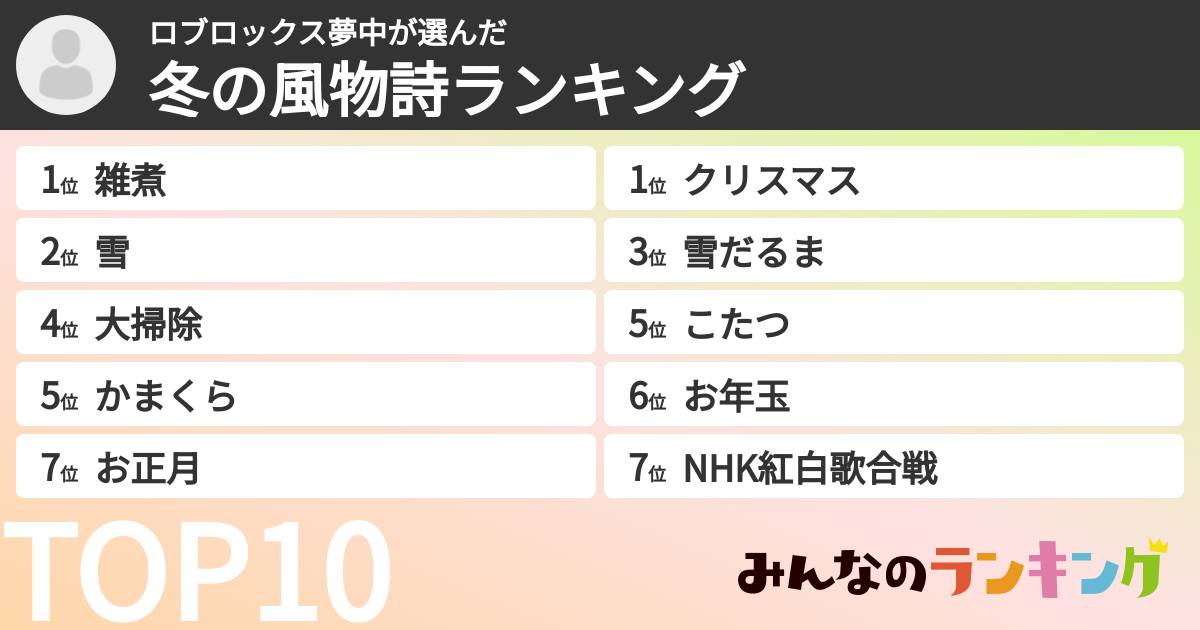 ロブロックス夢中が選んだ
冬の風物詩ランキング

1位 雑煮
2位 雪
4位 大掃除
5位 かまくら
7位 お正月

1位 クリスマス
3位 雪だるま
5位 こたつ
6位 お年玉
7位 NHK紅白歌合戦

TOP10

みんなのランキング